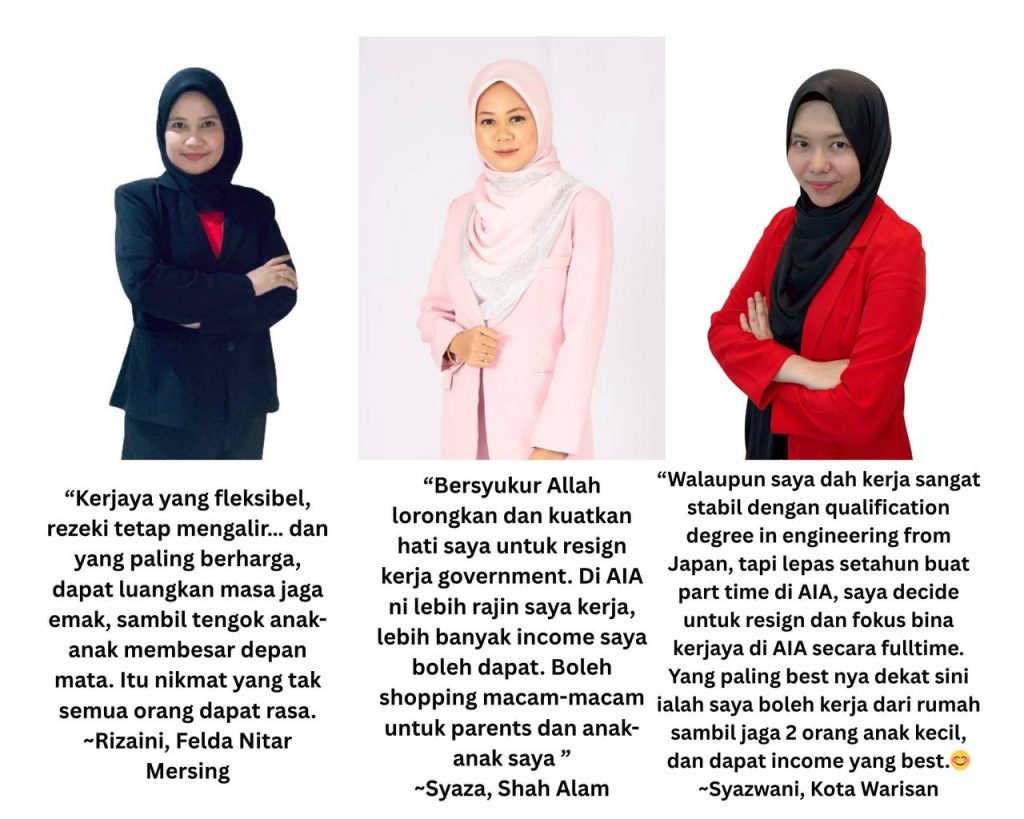 "Kerjaya yang fleksibel, rezeki tetap mengalir... dan yang paling berharga, dapat luangkan masa jaga emak, sambil tengok anak-anak membesar depan mata. Itu nikmat yang tak semua orang dapat rasa.
~Rizaini, Felda Nitar Mersing

"Bersyukur Allah lorongkan dan kuatkan hati saya untuk resign kerja government. Di AIA ni lebih rajin saya kerja, lebih banyak income saya boleh dapat. Boleh shopping macam-macam untuk parents dan anak-anak saya "
~Syaza, Shah Alam

"Walaupun saya dah kerja sangat stabil dengan qualification degree in engineering from Japan, tapi lepas setahun buat part time di AIA, saya decide untuk resign dan fokus bina kerjaya di AIA secara fulltime. Yang paling best nya dekat sini ialah saya boleh kerja dari rumah sambil jaga 2 orang anak kecil, dan dapat income yang best.😊
~Syazwani, Kota Warisan